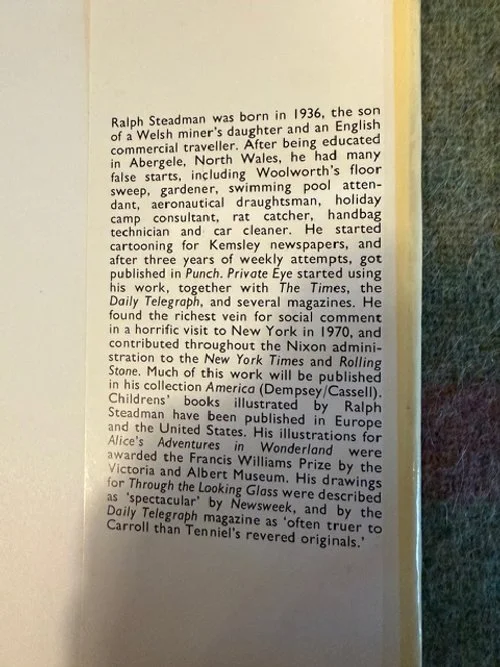 Ralph Steadman was born in 1936, the son of a Welsh miner's daughter and an English commercial traveller. After being educated in Abergele, North Wales, he had many false starts, including Woolworth's floor sweep, gardener, swimming pool attendant, aeronautical draughtsman, holiday camp consultant, rat catcher, handbag technician and car cleaner. He started cartooning for Kemsley newspapers, and after three years of weekly attempts, got published in Punch. Private Eye started using his work, together with The Times, the Daily Telegraph, and several magazines. He found the richest vein for social comment in a horrific visit to New York in 1970, and contributed throughout the Nixon administration to the New York Times and Rolling Stone. Much of this work will be published in his collection America (Dempsey/Cassell). Childrens' books illustrated by Ralph Steadman have been published in Europe and the United States. His illustrations for Alice's Adventures in Wonderland were awarded the Francis Williams Prize by the Victoria and Albert Museum. His drawings for Through the Looking Glass were described as 'spectacular' by Newsweek, and by the Daily Telegraph magazine as 'often truer to Carroll than Tenniel's revered originals.'